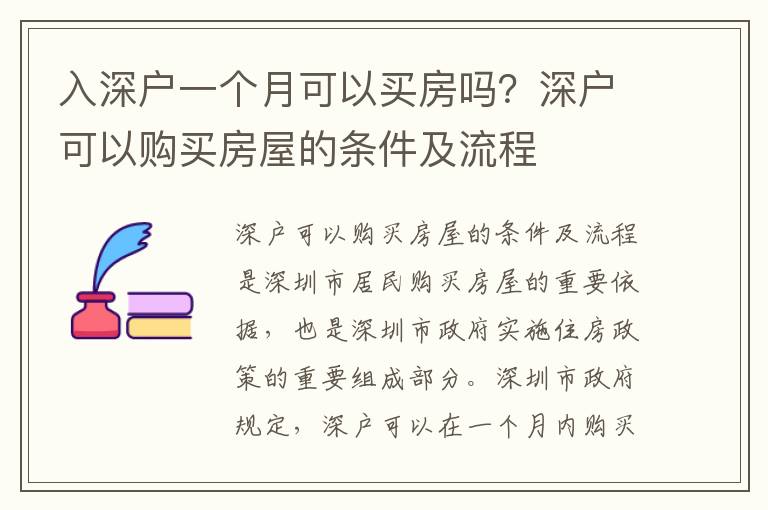 入深户一个月可以买房吗？深户可以购买房屋的条件及流程

深户可以购买房屋的条件及流程是深圳市居民购买房屋的重要依据，也是深圳市政府实施住房政策的重要组成部分。深圳市政府规定，深户可以在一个月内购买